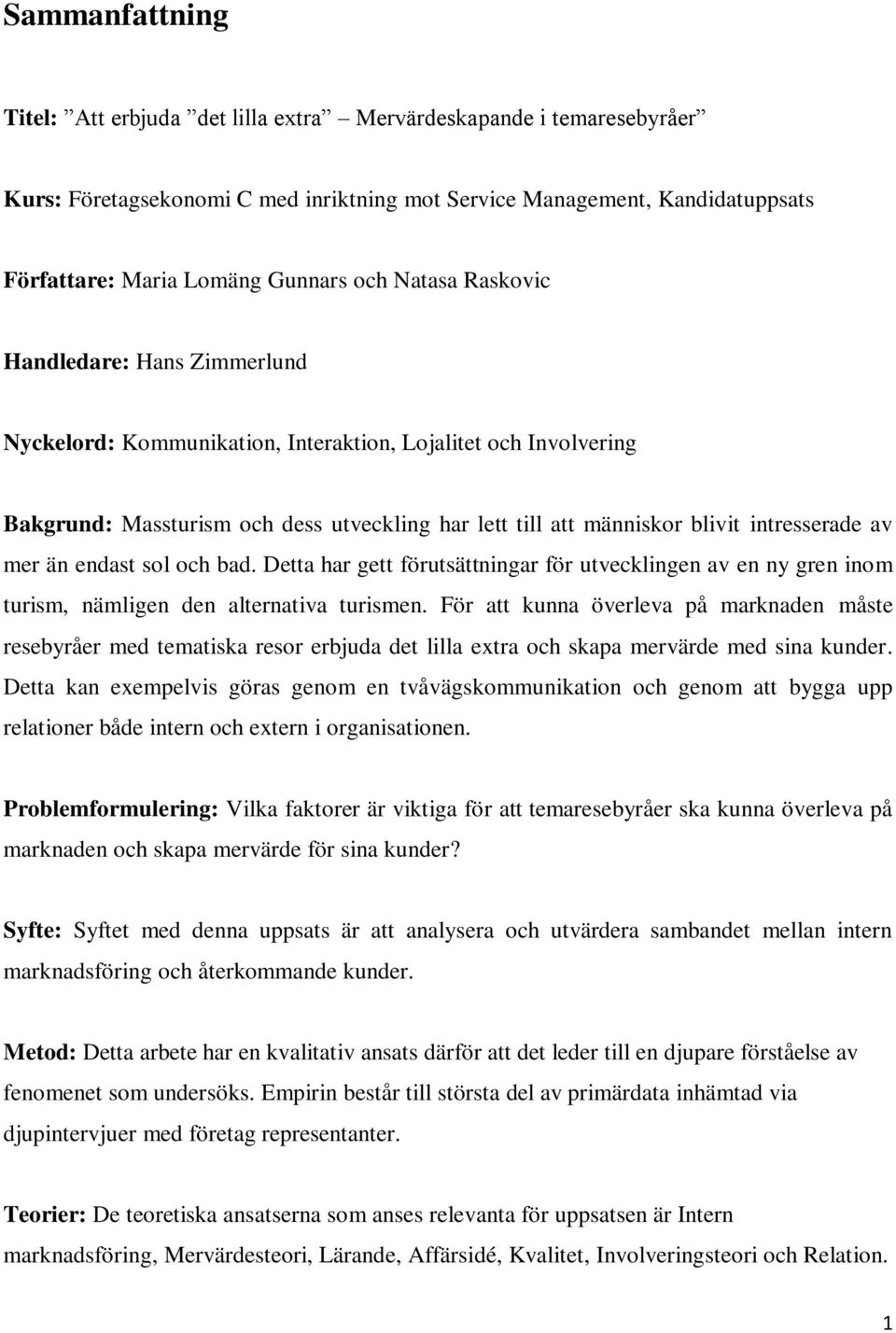 Sammanfattning

Titel: ”Att erbjuda ”det lilla extra” – Mervärdeskapande i temaresebyråer”

Kurs: Företagsekonomi C med inriktning mot Service Management, Kandidatuppsats

Författare: Maria Lomäng Gunnars och Natasa Raskovic

Handledare: Hans Zimmerlund

Nyckelord: Kommunikation, Interaktion, Lojalitet och Involvering

Bakgrund: Massturism och dess utveckling har lett till att människor blivit intresserade av mer än endast sol och bad. Detta har gett förutsättningar för utvecklingen av en ny gren inom turism, nämligen den alternativa turismen. För att kunna överleva på marknaden måste resebyråer med tematiska resor erbjuda det lilla extra och skapa mervärde med sina kunder. Detta kan exempelvis göras genom en tvåvägskommunikation och genom att bygga upp relationer både intern och extern i organisationen.

Problemformulering: Vilka faktorer är viktiga för att temaresebyråer ska kunna överleva på marknaden och skapa mervärde för sina kunder?

Syfte: Syftet med denna uppsats är att analysera och utvärdera sambandet mellan intern marknadsföring och återkommande kunder.

Metod: Detta arbete har en kvalitativ ansats därför att det leder till en djupare förståelse av fenomenet som undersöks. Empirin består till största del av primärdata inhämtad via djupintervjuer med företag representanter.

Teorier: De teoretiska ansatserna som anses relevanta för uppsatsen är Intern marknadsföring, Mervärdesteori, Lärande, Affärsidé, Kvalitet, Involveringsteori och Relation.

1